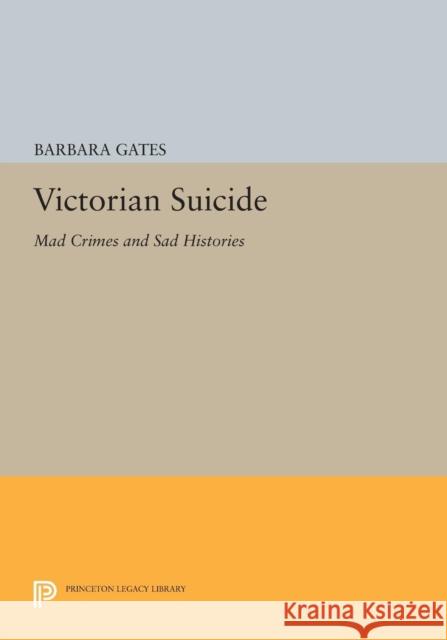 BARBARA GATES

Victorian Suicide

Mad Crimes and Sad Histories

PRINCETON LEGACY LIBRARY